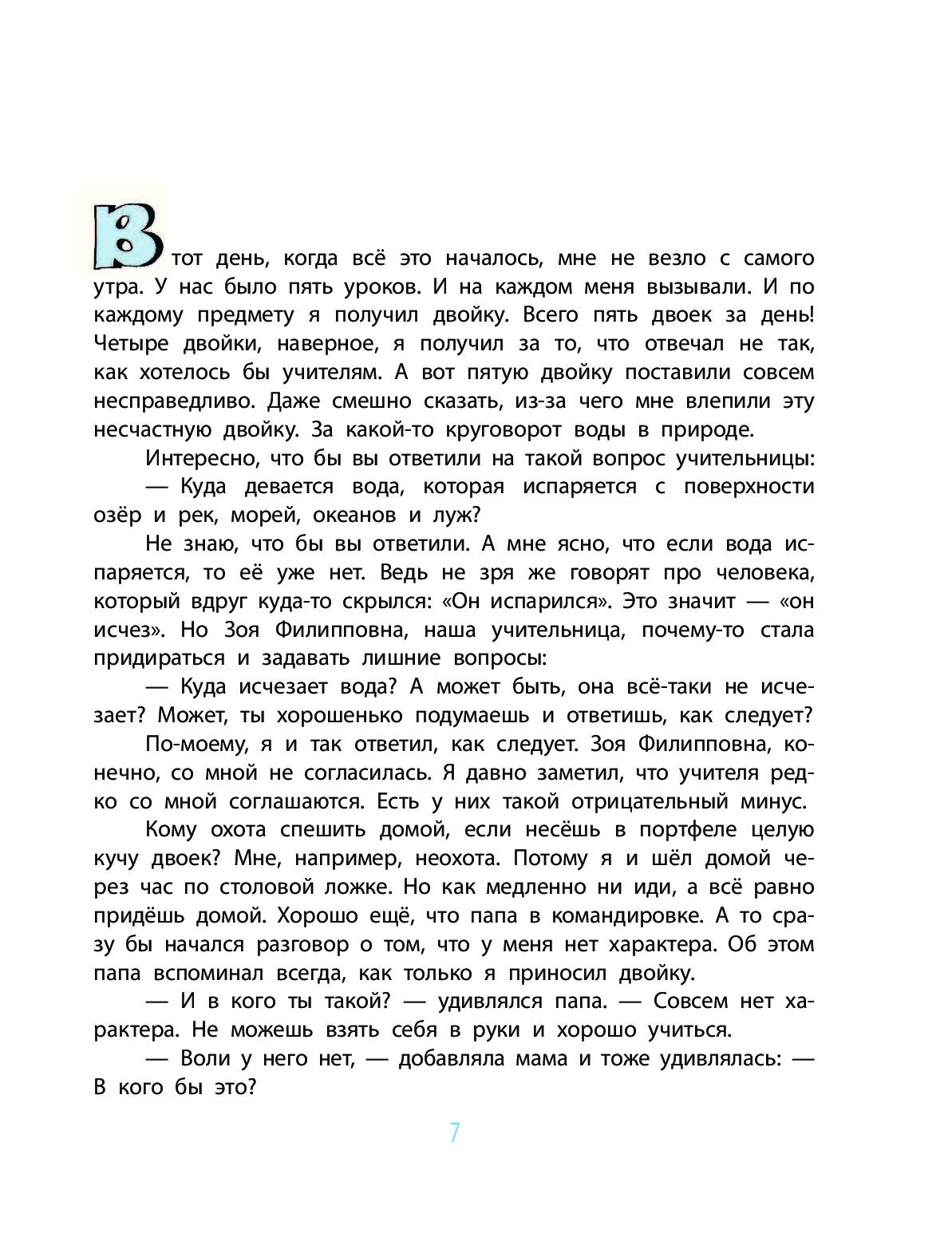 В тот день, когда всё это началось, мне не везло с самого утра. У нас было пять уроков. И на каждом меня вызывали. И по каждому предмету я получил двойку. Всего пять двоек за день! Четыре двойки, наверное, я получил за то, что отвечал не так, как хотелось бы учителям. А вот пятую двойку поставили совсем несправедливо. Даже смешно сказать, из-за чего мне влепили эту несчастную двойку. За какой-то круговорот воды в природе.

Интересно, что бы вы ответили на такой вопрос учительницы:

— Куда девается вода, которая испаряется с поверхности озёр и рек, морей, океанов и луж?

Не знаю, что бы вы ответили. А мне ясно, что если вода испаряется, то её уже нет. Ведь не зря же говорят про человека, который вдруг куда-то скрылся: «Он испарился». Это значит — «он исчез». Но Зоя Филипповна, наша учительница, почему-то стала придираться и задавать лишние вопросы:

— Куда исчезает вода? А может быть, она всё-таки не исчезает? Может, ты хорошенько подумаешь и ответишь, как следует?

По-моему, я и так ответил, как следует. Зоя Филипповна, конечно, со мной не согласилась. Я давно заметил, что учителя редко со мной соглашаются. Есть у них такой отрицательный минус.

Кому охота спешить домой, если несёшь в портфеле целую кучу двоек? Мне, например, неохота. Потому я и шёл домой через час по столовой ложке. Но как медленно ни иди, а всё равно придёшь домой. Хорошо ещё, что папа в командировке. А то сразу бы начался разговор о том, что у меня нет характера. Об этом папа вспоминал всегда, как только я приносил двойку.

— И в кого ты такой? — удивлялся папа. — Совсем нет характера. Не можешь взять себя в руки и хорошо учиться.

— Воли у него нет, — добавляла мама и тоже удивлялась: — В кого бы это?

7